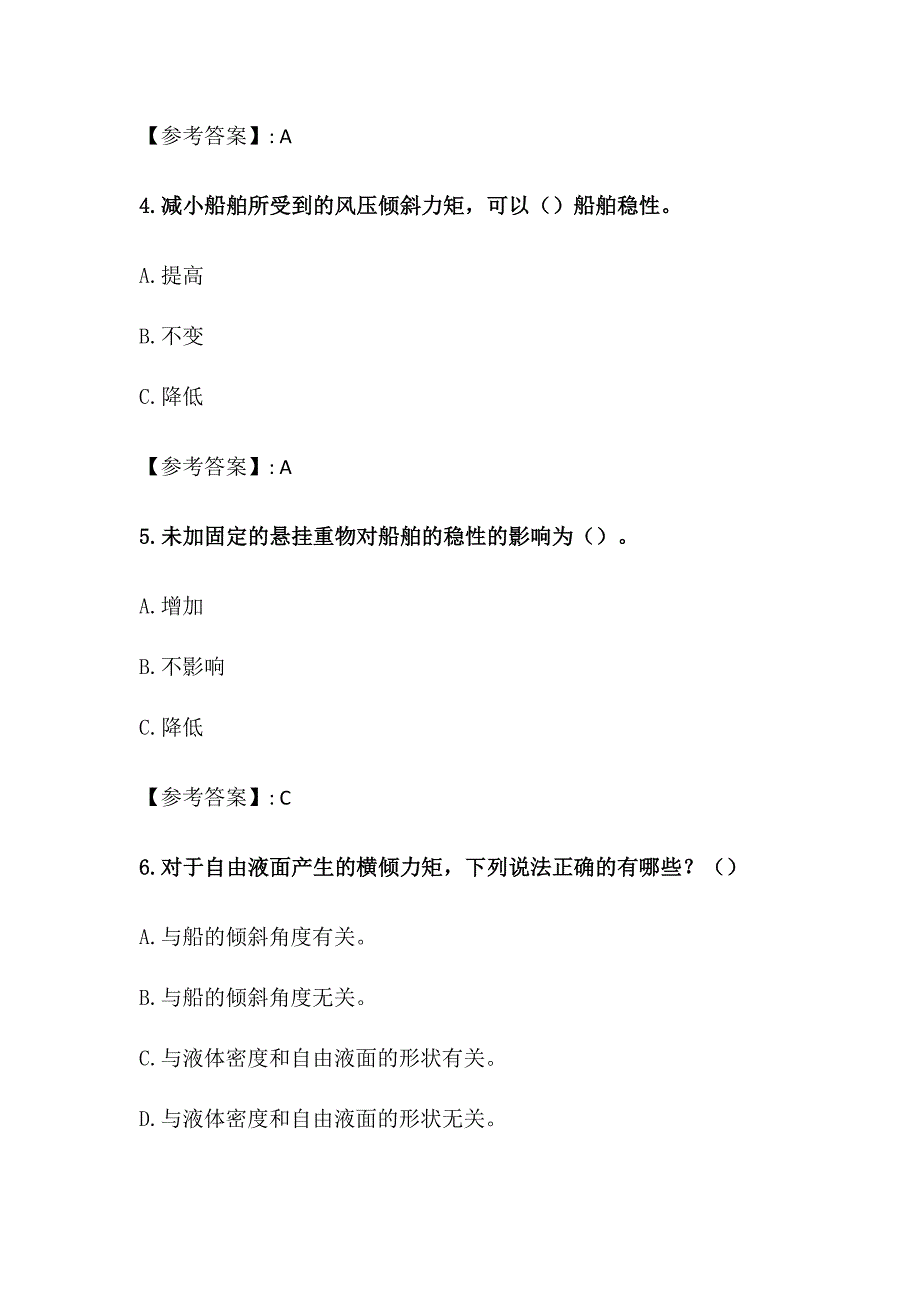 【参考答案】: A

4.减小船舶所受到的风压倾斜力矩，可以（）船舶稳性。

A.提高

B.不变

C.降低

【参考答案】: A

5.未加固定的悬挂重物对船舶的稳性的影响为（）。

A.增加

B.不影响

C.降低

【参考答案】: C

6.对于自由液面产生的横倾力矩，下列说法正确的有哪些？（）

A.与船的倾斜角度有关。

B.与船的倾斜角度无关。

C.与液体密度和自由液面的形状有关。

D.与液体密度和自由液面的形状无关。